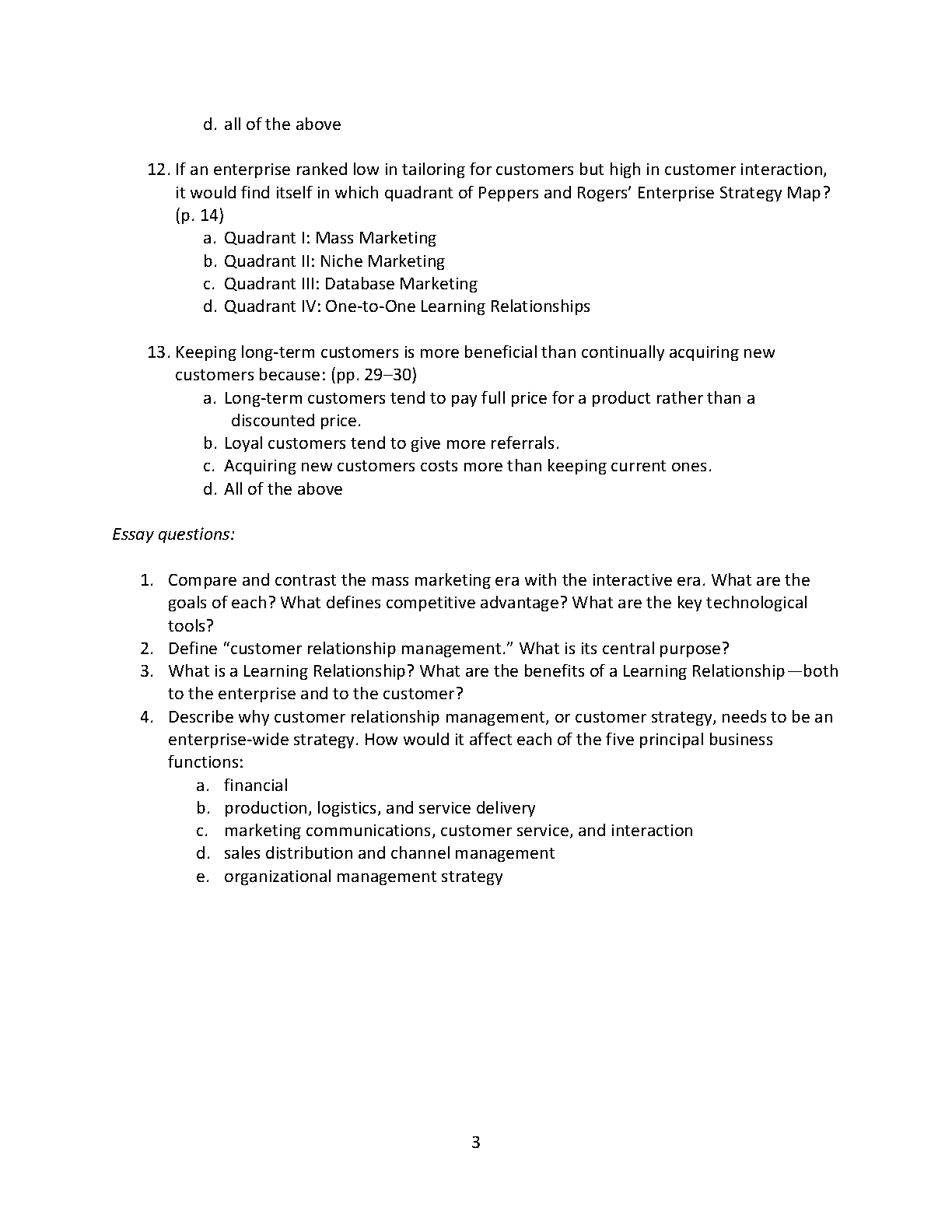 d. all of the above

12. If an enterprise ranked low in tailoring for customers but high in customer interaction, it would find itself in which quadrant of Peppers and Rogers' Enterprise Strategy Map? (p. 14)
a. Quadrant I: Mass Marketing
b. Quadrant II: Niche Marketing
c. Quadrant III: Database Marketing
d. Quadrant IV: One-to-One Learning Relationships

13. Keeping long-term customers is more beneficial than continually acquiring new customers because: (pp. 29–30)
a. Long-term customers tend to pay full price for a product rather than a discounted price.
b. Loyal customers tend to give more referrals.
c. Acquiring new customers costs more than keeping current ones.
d. All of the above

Essay questions:

1. Compare and contrast the mass marketing era with the interactive era. What are the goals of each? What defines competitive advantage? What are the key technological tools?
2. Define "customer relationship management." What is its central purpose?
3. What is a Learning Relationship? What are the benefits of a Learning Relationship—both to the enterprise and to the customer?
4. Describe why customer relationship management, or customer strategy, needs to be an enterprise-wide strategy. How would it affect each of the five principal business functions:
a. financial
b. production, logistics, and service delivery
c. marketing communications, customer service, and interaction
d. sales distribution and channel management
e. organizational management strategy

3